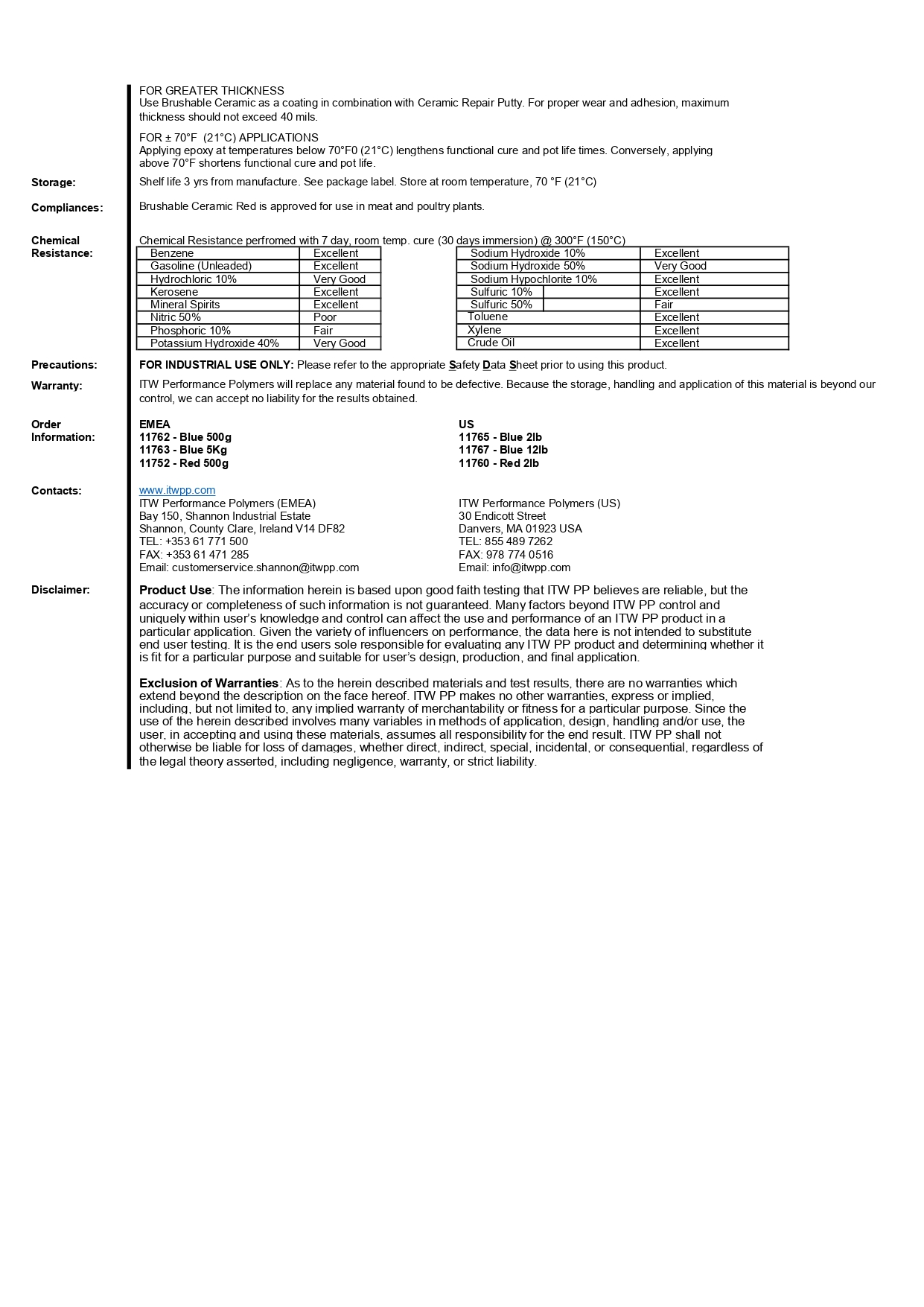 FOR GREATER THICKNESS
Use Brushable Ceramic as a coating in combination with Ceramic Repair Putty. For proper wear and adhesion, maximum thickness should not exceed 40 mils.

FOR ± 70°F (21°C) APPLICATIONS
Applying epoxy at temperatures below 70°F0 (21°C) lengthens functional cure and pot life times. Conversely, applying above 70°F shortens functional cure and pot life.

Storage: Shelf life 3 yrs from manufacture. See package label. Store at room temperature, 70 °F (21°C)

Compliances: Brushable Ceramic Red is approved for use in meat and poultry plants.

Chemical Resistance: Chemical Resistance perfromed with 7 day, room temp. cure (30 days immersion) @ 300°F (150°C)

| Benzene | Excellent |
|---|---|
| Gasoline (Unleaded) | Excellent |
| Hydrochloric 10% | Very Good |
| Kerosene | Excellent |
| Mineral Spirits | Excellent |
| Nitric 50% | Poor |
| Phosphoric 10% | Fair |
| Potassium Hydroxide 40% | Very Good |

| Sodium Hydroxide 10% | Excellent |
|---|---|
| Sodium Hydroxide 50% | Very Good |
| Sodium Hypochlorite 10% | Excellent |
| Sulfuric 10% | Excellent |
| Sulfuric 50% | Fair |
| Toluene | Excellent |
| Xylene | Excellent |
| Crude Oil | Excellent |

Precautions: FOR INDUSTRIAL USE ONLY: Please refer to the appropriate Safety Data Sheet prior to using this product.

Warranty: ITW Performance Polymers will replace any material found to be defective. Because the storage, handling and application of this material is beyond our control, we can accept no liability for the results obtained.

Order Information:
EMEA
11762 - Blue 500g
11763 - Blue 5Kg
11752 - Red 500g

US
11765 - Blue 2lb
11767 - Blue 12lb
11760 - Red 2lb

Contacts: www.itwpp.com
ITW Performance Polymers (EMEA)
Bay 150, Shannon Industrial Estate
Shannon, County Clare, Ireland V14 DF82
TEL: +353 61 771 500
FAX: +353 61 471 285
Email: customerservice.shannon@itwpp.com

ITW Performance Polymers (US)
30 Endicott Street
Danvers, MA 01923 USA
TEL: 855 489 7262
FAX: 978 774 0516
Email: info@itwpp.com

Disclaimer: Product Use: The information herein is based upon good faith testing that ITW PP believes are reliable, but the accuracy or completeness of such information is not guaranteed. Many factors beyond ITW PP control and uniquely within user's knowledge and control can affect the use and performance of an ITW PP product in a particular application. Given the variety of influencers on performance, the data here is not intended to substitute end user testing. It is the end users sole responsible for evaluating any ITW PP product and determining whether it is fit for a particular purpose and suitable for user's design, production, and final application.

Exclusion of Warranties: As to the herein described materials and test results, there are no warranties which extend beyond the description on the face hereof. ITW PP makes no other warranties, express or implied, including, but not limited to, any implied warranty of merchantability or fitness for a particular purpose. Since the use of the herein described involves many variables in methods of application, design, handling and/or use, the user, in accepting and using these materials, assumes all responsibility for the end result. ITW PP shall not otherwise be liable for loss of damages, whether direct, indirect, special, incidental, or consequential, regardless of the legal theory asserted, including negligence, warranty, or strict liability.